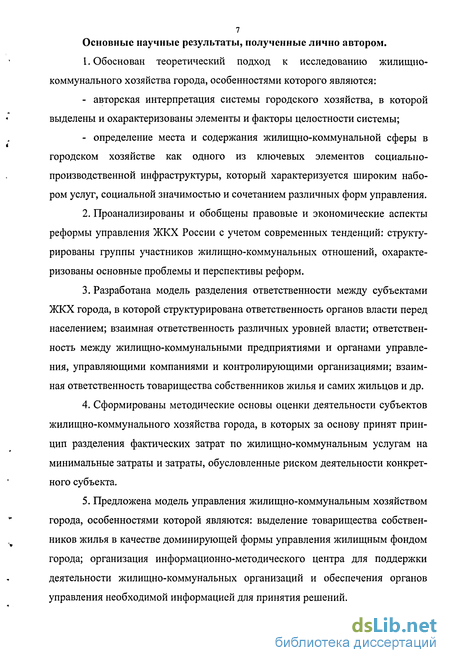 7

Основные научные результаты, полученные лично автором.

1. Обоснован теоретический подход к исследованию жилищно-коммунального хозяйства города, особенностями которого являются:

- авторская интерпретация системы городского хозяйства, в которой выделены и охарактеризованы элементы и факторы целостности системы;

- определение места и содержания жилищно-коммунальной сферы в городском хозяйстве как одного из ключевых элементов социально-производственной инфраструктуры, который характеризуется широким набором услуг, социальной значимостью и сочетанием различных форм управления.

2. Проанализированы и обобщены правовые и экономические аспекты реформы управления ЖКХ России с учетом современных тенденций: структурированы группы участников жилищно-коммунальных отношений, охарактеризованы основные проблемы и перспективы реформ.

3. Разработана модель разделения ответственности между субъектами ЖКХ города, в которой структурирована ответственность органов власти перед населением; взаимная ответственность различных уровней власти; ответственность между жилищно-коммунальными предприятиями и органами управления, управляющими компаниями и контролирующими организациями; взаимная ответственность товарищества собственников жилья и самих жильцов и др.

4. Сформированы методические основы оценки деятельности субъектов жилищно-коммунального хозяйства города, в которых за основу принят принцип разделения фактических затрат по жилищно-коммунальным услугам на минимальные затраты и затраты, обусловленные риском деятельности конкретного субъекта.

5. Предложена модель управления жилищно-коммунальным хозяйством города, особенностями которой являются: выделение товарищества собственников жилья в качестве доминирующей формы управления жилищным фондом города; организация информационно-методического центра для поддержки деятельности жилищно-коммунальных организаций и обеспечения органов управления необходимой информацией для принятия решений.

dsLib.net
библиотека диссертаций